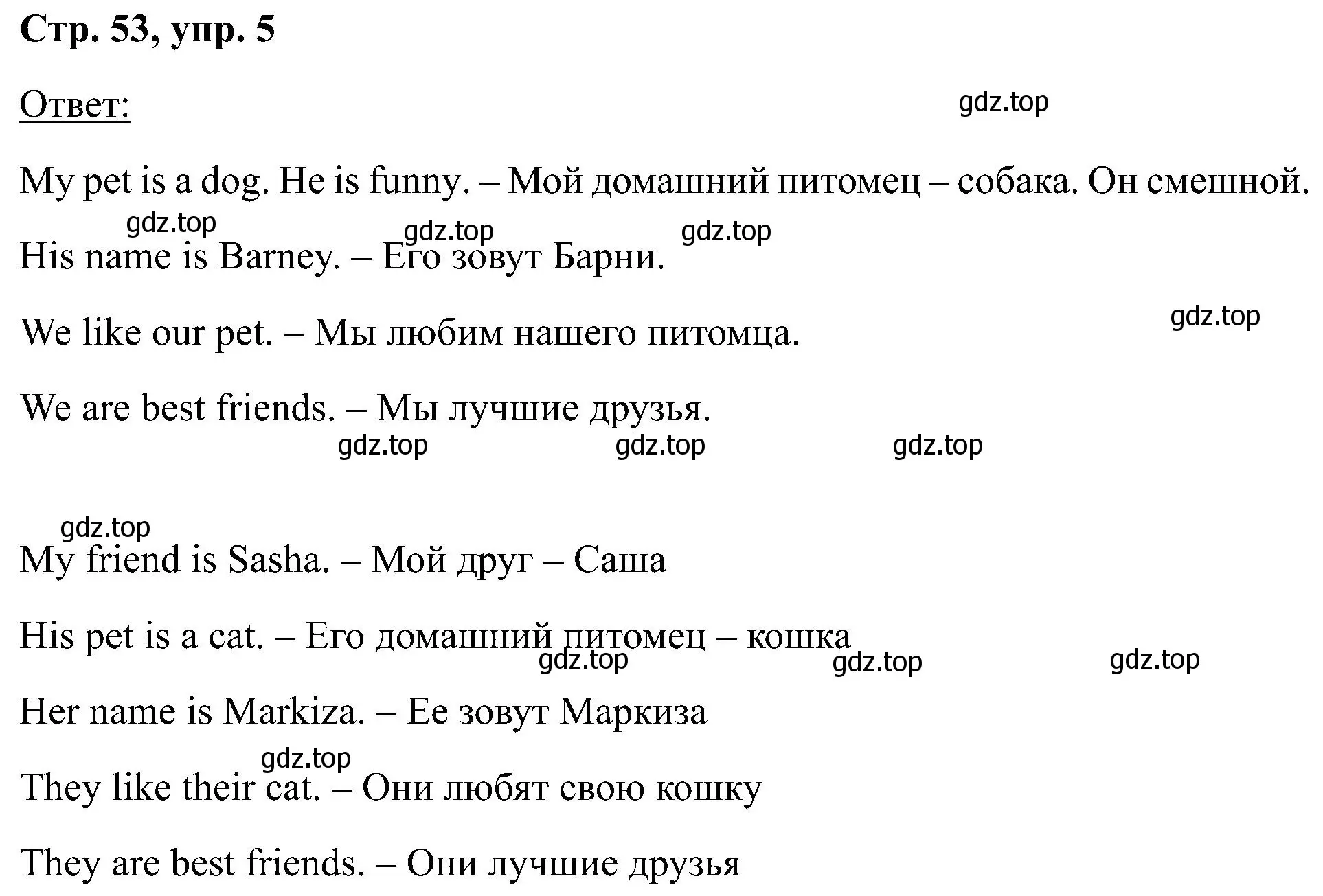 Стр. 53, упр. 5

Ответ:

gdz.top

My pet is a dog. He is funny. – Мой домашний питомец – собака. Он смешной.

gdz.top gdz.top gdz.top

His name is Barney. – Его зовут Барни.

gdz.top

We like our pet. – Мы любим нашего питомца.

We are best friends. – Мы лучшие друзья.

gdz.top gdz.top gdz.top

gdz.top

My friend is Sasha. – Мой друг – Саша

His pet is a cat. – Его домашний питомец – кошка

gdz.top gdz.top gdz.top

Her name is Markiza. – Ее зовут Маркиза

gdz.top

They like their cat. – Они любят свою кошку

They are best friends. – Они лучшие друзья